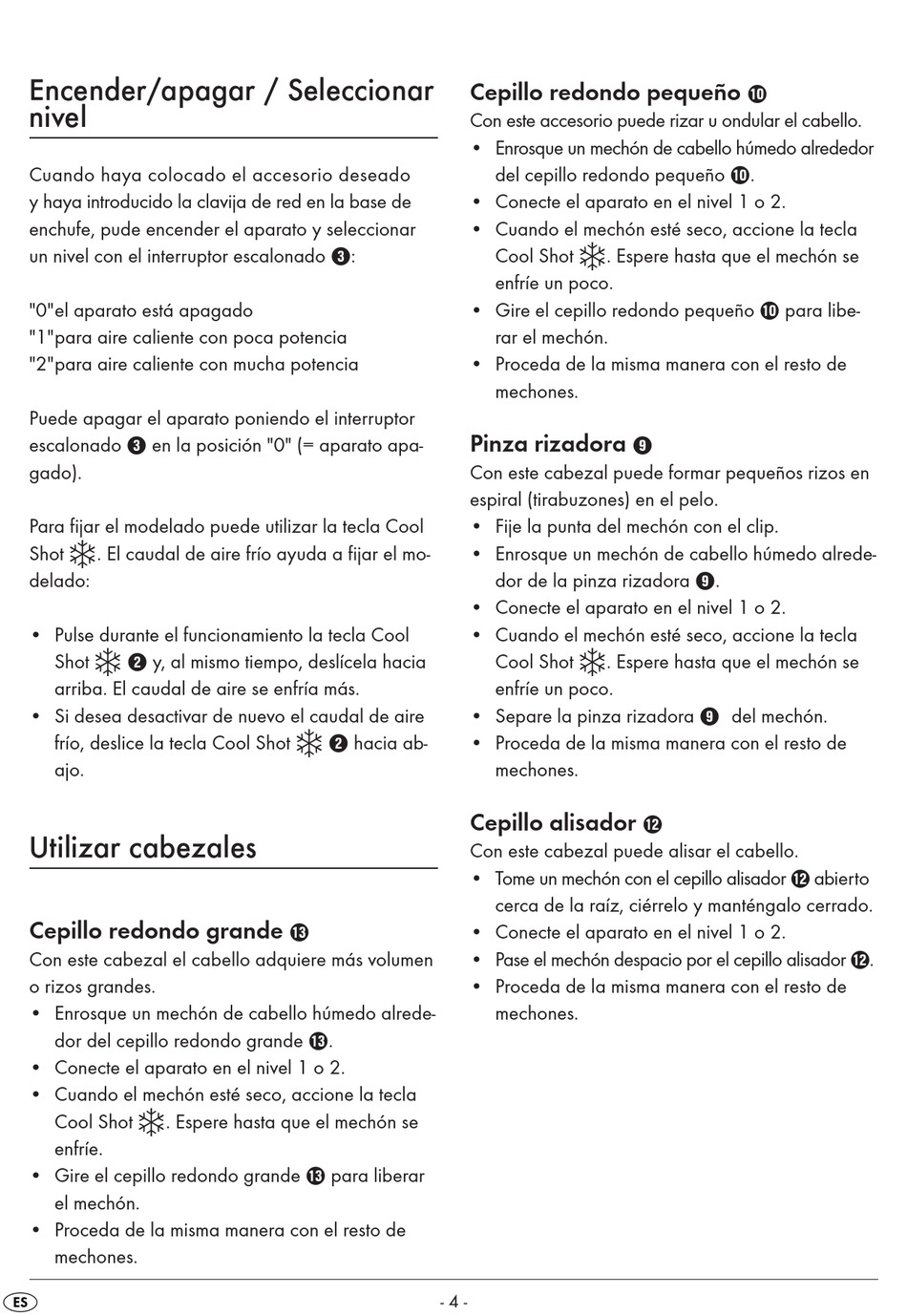 Encender/apagar / Seleccionar nivel

Cuando haya colocado el accesorio deseado y haya introducido la clavija de red en la base de enchufe, pude encender el aparato y seleccionar un nivel con el interruptor escalonado ❸:

"0"el aparato está apagado
"1"para aire caliente con poca potencia
"2"para aire caliente con mucha potencia

Puede apagar el aparato poniendo el interruptor escalonado ❸ en la posición "0" (= aparato apagado).

Para fijar el modelado puede utilizar la tecla Cool Shot ❄. El caudal de aire frío ayuda a fijar el modelado:

• Pulse durante el funcionamiento la tecla Cool Shot ❄ ❷ y, al mismo tiempo, deslícela hacia arriba. El caudal de aire se enfría más.
• Si desea desactivar de nuevo el caudal de aire frío, deslice la tecla Cool Shot ❄ ❷ hacia abajo.

Utilizar cabezales

Cepillo redondo grande ⓭
Con este cabezal el cabello adquiere más volumen o rizos grandes.
• Enrosque un mechón de cabello húmedo alrededor del cepillo redondo grande ⓭.
• Conecte el aparato en el nivel 1 o 2.
• Cuando el mechón esté seco, accione la tecla Cool Shot ❄. Espere hasta que el mechón se enfríe.
• Gire el cepillo redondo grande ⓭ para liberar el mechón.
• Proceda de la misma manera con el resto de mechones.

Cepillo redondo pequeño ❿
Con este accesorio puede rizar u ondular el cabello.
• Enrosque un mechón de cabello húmedo alrededor del cepillo redondo pequeño ❿.
• Conecte el aparato en el nivel 1 o 2.
• Cuando el mechón esté seco, accione la tecla Cool Shot ❄. Espere hasta que el mechón se enfríe un poco.
• Gire el cepillo redondo pequeño ❿ para liberar el mechón.
• Proceda de la misma manera con el resto de mechones.

Pinza rizadora ❾
Con este cabezal puede formar pequeños rizos en espiral (tirabuzones) en el pelo.
• Fije la punta del mechón con el clip.
• Enrosque un mechón de cabello húmedo alrededor de la pinza rizadora ❾.
• Conecte el aparato en el nivel 1 o 2.
• Cuando el mechón esté seco, accione la tecla Cool Shot ❄. Espere hasta que el mechón se enfríe un poco.
• Separe la pinza rizadora ❾ del mechón.
• Proceda de la misma manera con el resto de mechones.

Cepillo alisador ⓬
Con este cabezal puede alisar el cabello.
• Tome un mechón con el cepillo alisador ⓬ abierto cerca de la raíz, ciérrelo y manténgalo cerrado.
• Conecte el aparato en el nivel 1 o 2.
• Pase el mechón despacio por el cepillo alisador ⓬.
• Proceda de la misma manera con el resto de mechones.

ES
- 4 -